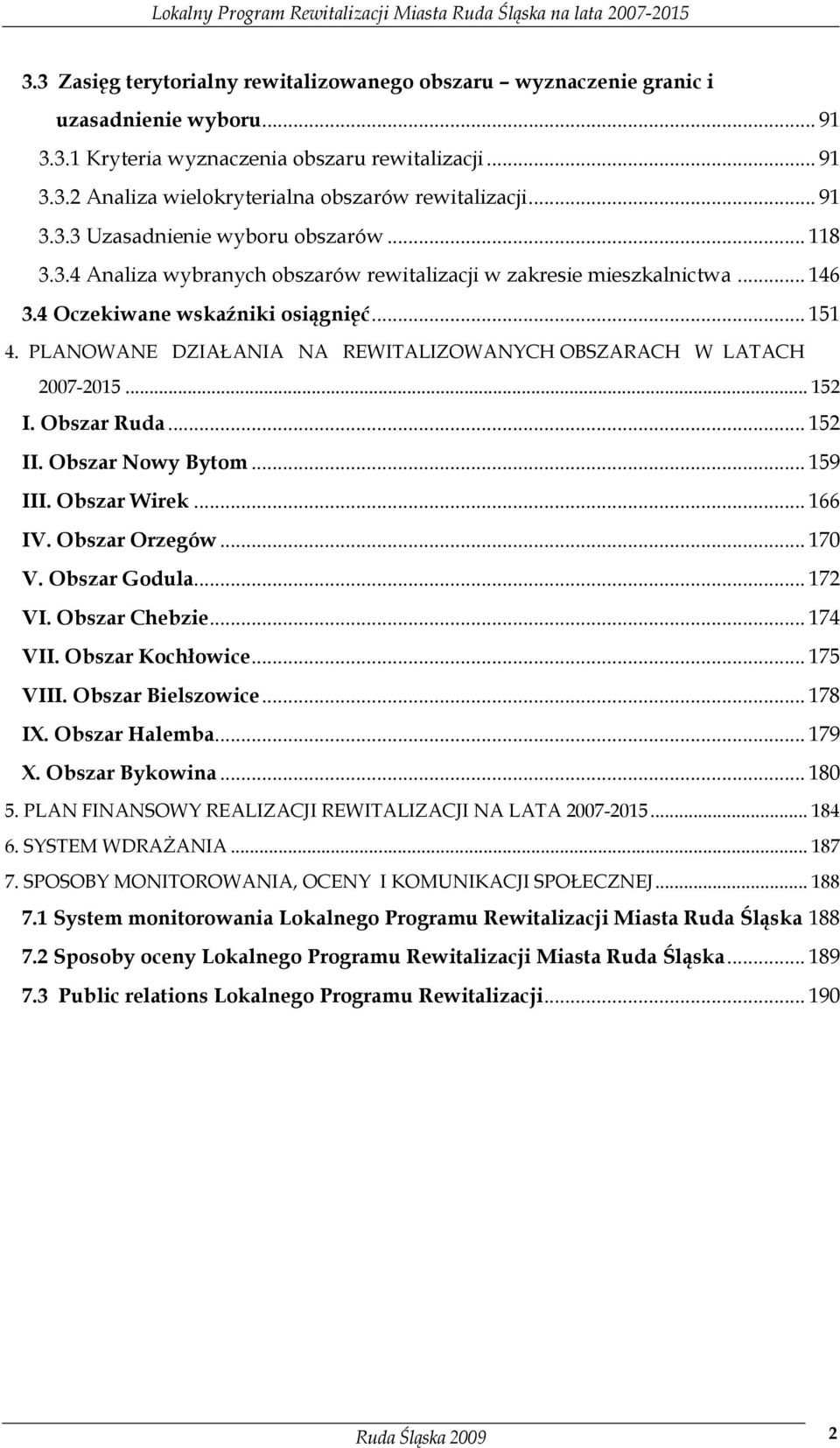 Lokalny Program Rewitalizacji Miasta Ruda Śląska na lata 2007-2015

3.3 Zasięg terytorialny rewitalizowanego obszaru – wyznaczenie granic i uzasadnienie wyboru ... 91
3.3.1 Kryteria wyznaczenia obszaru rewitalizacji ... 91
3.3.2 Analiza wielokryterialna obszarów rewitalizacji ... 91
3.3.3 Uzasadnienie wyboru obszarów ... 118
3.3.4 Analiza wybranych obszarów rewitalizacji w zakresie mieszkalnictwa ... 146
3.4 Oczekiwane wskaźniki osiągnięć ... 151
4. PLANOWANE DZIAŁANIA NA REWITALIZOWANYCH OBSZARACH W LATACH 2007-2015 ... 152
I. Obszar Ruda ... 152
II. Obszar Nowy Bytom ... 159
III. Obszar Wirek ... 166
IV. Obszar Orzegów ... 170
V. Obszar Godula ... 172
VI. Obszar Chebzie ... 174
VII. Obszar Kochłowice ... 175
VIII. Obszar Bielszowice ... 178
IX. Obszar Halemba ... 179
X. Obszar Bykowina ... 180
5. PLAN FINANSOWY REALIZACJI REWITALIZACJI NA LATA 2007-2015 ... 184
6. SYSTEM WDRAŻANIA ... 187
7. SPOSOBY MONITOROWANIA, OCENY I KOMUNIKACJI SPOŁECZNEJ ... 188
7.1 System monitorowania Lokalnego Programu Rewitalizacji Miasta Ruda Śląska 188
7.2 Sposoby oceny Lokalnego Programu Rewitalizacji Miasta Ruda Śląska ... 189
7.3 Public relations Lokalnego Programu Rewitalizacji ... 190

Ruda Śląska 2009

2